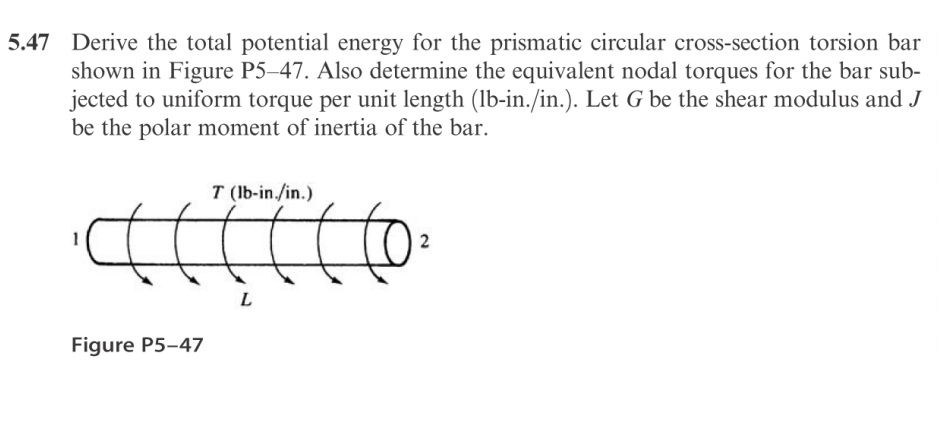 5.47 Derive the total potential energy for the prismatic circular cross-section torsion bar shown in Figure P5–47. Also determine the equivalent nodal torques for the bar subjected to uniform torque per unit length (lb-in./in.). Let $G$ be the shear modulus and $J$ be the polar moment of inertia of the bar.

$T$ (lb-in./in.)

1

2

$L$

Figure P5–47